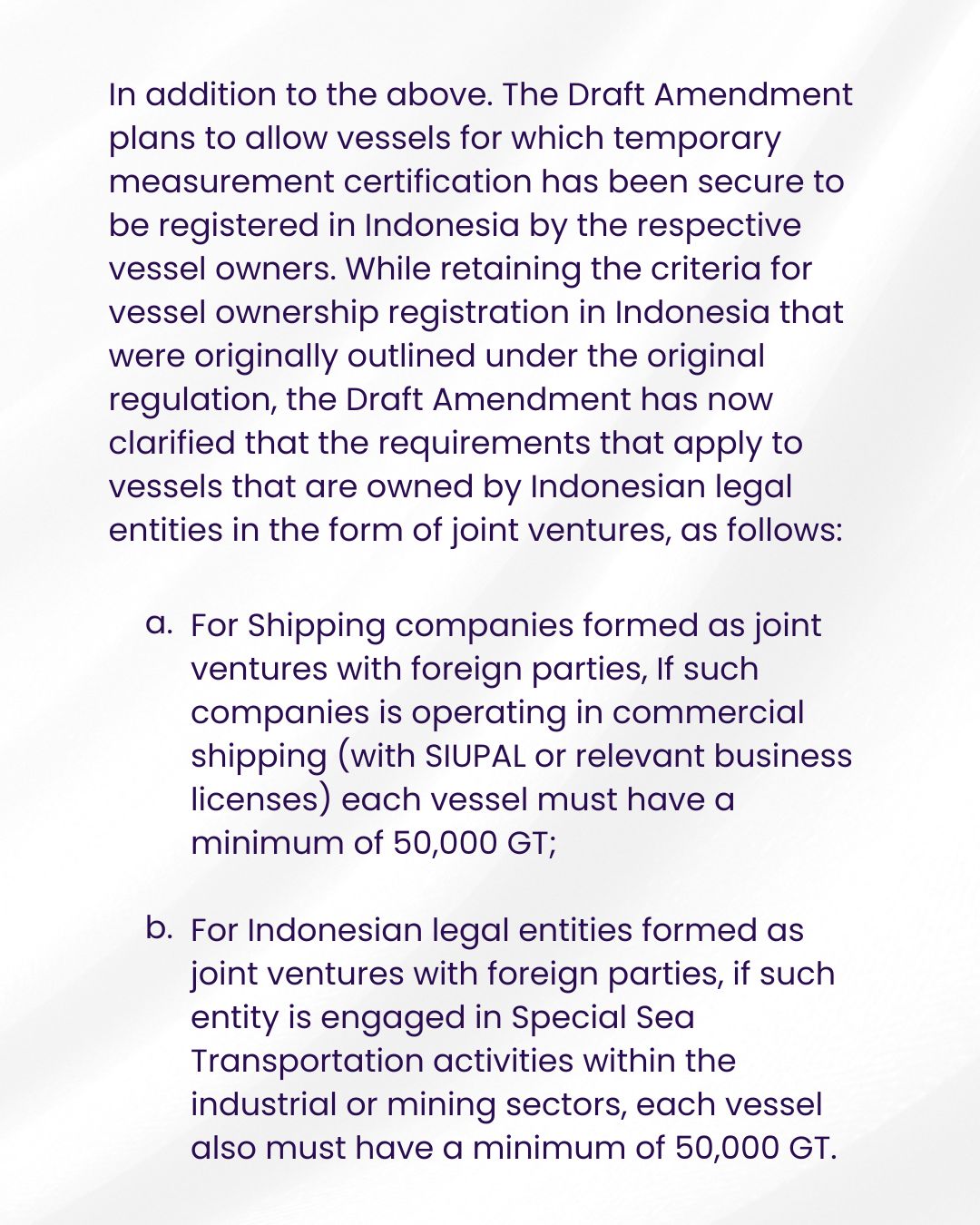 In addition to the above. The Draft Amendment plans to allow vessels for which temporary measurement certification has been secure to be registered in Indonesia by the respective vessel owners. While retaining the criteria for vessel ownership registration in Indonesia that were originally outlined under the original regulation, the Draft Amendment has now clarified that the requirements that apply to vessels that are owned by Indonesian legal entities in the form of joint ventures, as follows:

a. For Shipping companies formed as joint ventures with foreign parties, If such companies is operating in commercial shipping (with SIUPAL or relevant business licenses) each vessel must have a minimum of 50,000 GT;

b. For Indonesian legal entities formed as joint ventures with foreign parties, if such entity is engaged in Special Sea Transportation activities within the industrial or mining sectors, each vessel also must have a minimum of 50,000 GT.